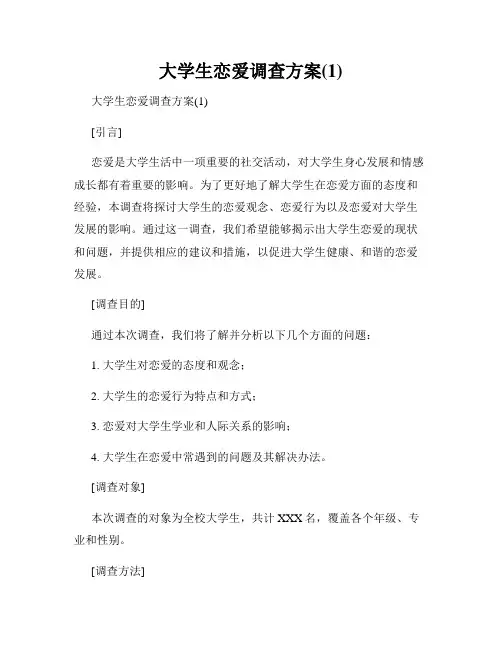 大学生恋爱调查方案(1)

大学生恋爱调查方案(1)

[引言]

恋爱是大学生活中一项重要的社交活动，对大学生身心发展和情感成长都有着重要的影响。为了更好地了解大学生在恋爱方面的态度和经验，本调查将探讨大学生的恋爱观念、恋爱行为以及恋爱对大学生发展的影响。通过这一调查，我们希望能够揭示出大学生恋爱的现状和问题，并提供相应的建议和措施，以促进大学生健康、和谐的恋爱发展。

[调查目的]

通过本次调查，我们将了解并分析以下几个方面的问题：

1. 大学生对恋爱的态度和观念；

2. 大学生的恋爱行为特点和方式；

3. 恋爱对大学生学业和人际关系的影响；

4. 大学生在恋爱中常遇到的问题及其解决办法。

[调查对象]

本次调查的对象为全校大学生，共计 XXX 名，覆盖各个年级、专业和性别。

[调查方法]